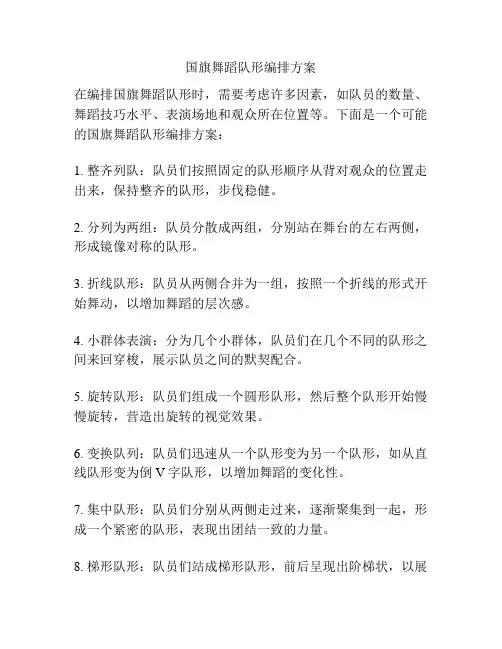 国旗舞蹈队形编排方案

在编排国旗舞蹈队形时，需要考虑许多因素，如队员的数量、舞蹈技巧水平、表演场地和观众所在位置等。下面是一个可能的国旗舞蹈队形编排方案：

1. 整齐列队：队员们按照固定的队形顺序从背对观众的位置走出来，保持整齐的队形，步伐稳健。

2. 分列为两组：队员分散成两组，分别站在舞台的左右两侧，形成镜像对称的队形。

3. 折线队形：队员从两侧合并为一组，按照一个折线的形式开始舞动，以增加舞蹈的层次感。

4. 小群体表演：分为几个小群体，队员们在几个不同的队形之间来回穿梭，展示队员之间的默契配合。

5. 旋转队形：队员们组成一个圆形队形，然后整个队形开始慢慢旋转，营造出旋转的视觉效果。

6. 变换队列：队员们迅速从一个队形变为另一个队形，如从直线队形变为倒 V 字队形，以增加舞蹈的变化性。

7. 集中队形：队员们分别从两侧走过来，逐渐聚集到一起，形成一个紧密的队形，表现出团结一致的力量。

8. 梯形队形：队员们站成梯形队形，前后呈现出阶梯状，以展